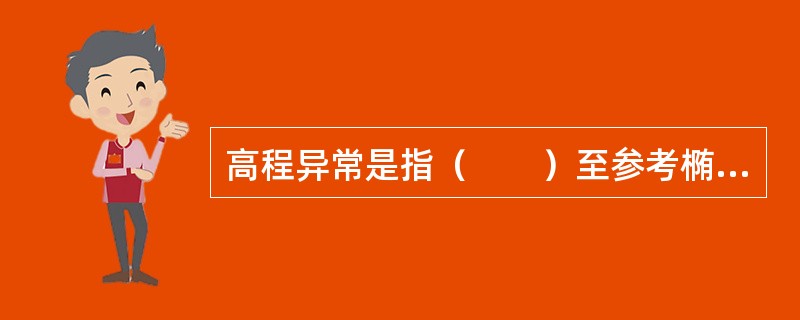 高程异常是指（　　）至参考椭...